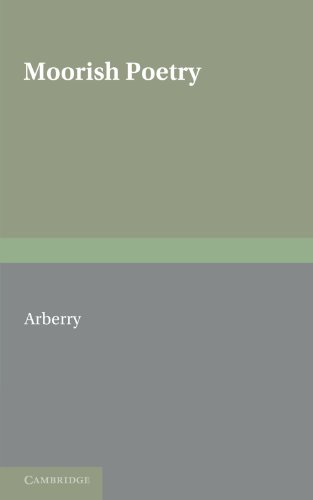 Moorish Poetry

Arberry

CAMBRIDGE